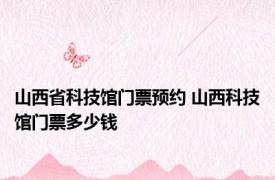 山西省科技馆门票预约 山西科技馆门票多少钱